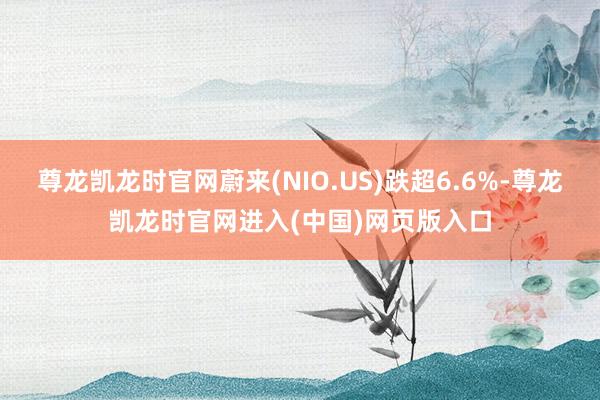 尊龙凯龙时官网蔚来(NIO.US)跌超6.6%-尊龙凯龙时官网进入(中国)网页版入口